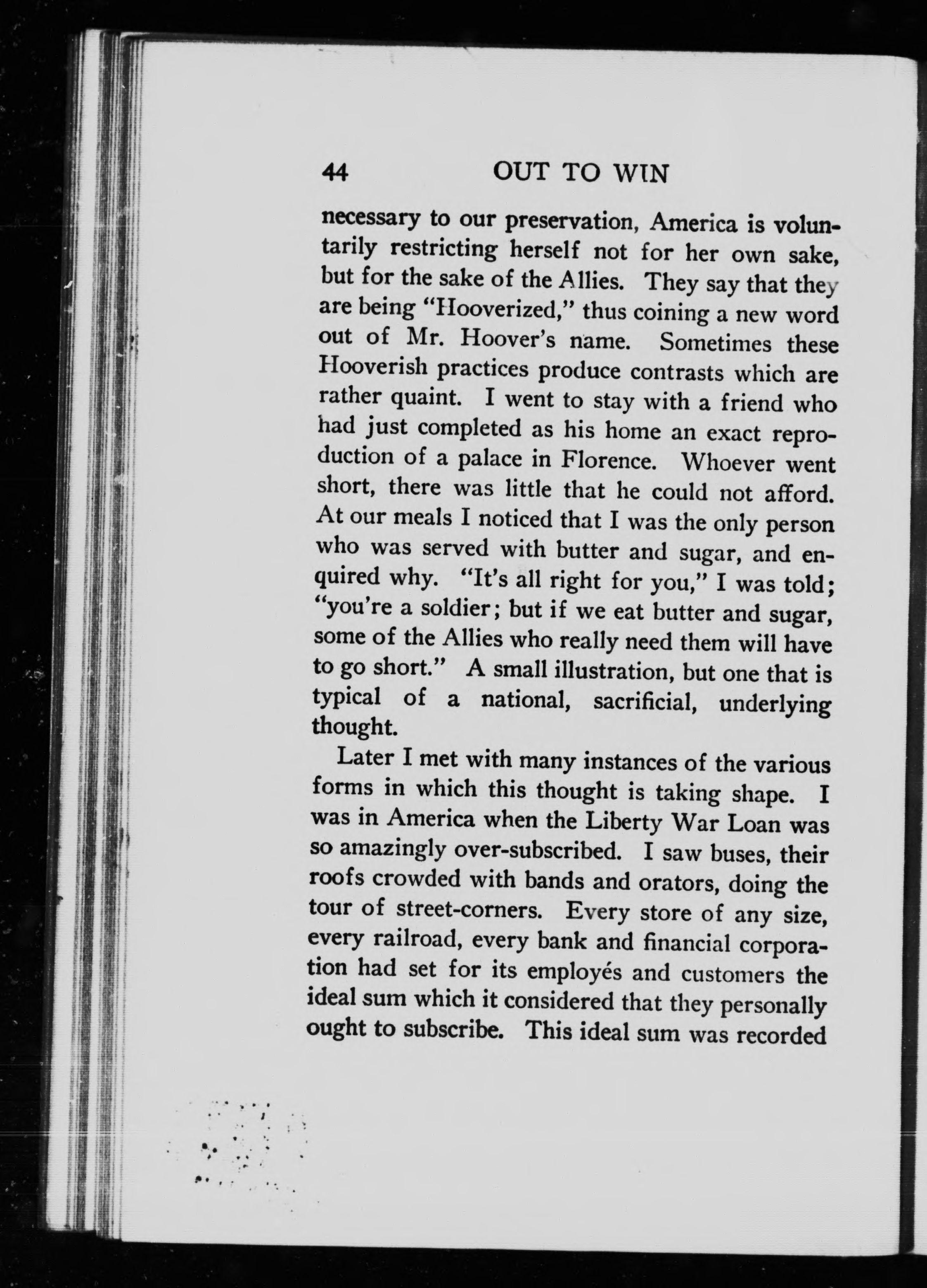 44 OUT TO WIN

necessary to our preservation, America is voluntarily restricting herself not for her own sake, but for the sake of the Allies. They say that they are being "Hooverized," thus coining a new word out of Mr. Hoover's name. Sometimes these Hooverish practices produce contrasts which are rather quaint. I went to stay with a friend who had just completed as his home an exact reproduction of a palace in Florence. Whoever went short, there was little that he could not afford. At our meals I noticed that I was the only person who was served with butter and sugar, and enquired why. "It's all right for you," I was told; "you're a soldier; but if we eat butter and sugar, some of the Allies who really need them will have to go short." A small illustration, but one that is typical of a national, sacrificial, underlying thought.

Later I met with many instances of the various forms in which this thought is taking shape. I was in America when the Liberty War Loan was so amazingly over-subscribed. I saw buses, their roofs crowded with bands and orators, doing the tour of street-corners. Every store of any size, every railroad, every bank and financial corporation had set for its employés and customers the ideal sum which it considered that they personally ought to subscribe. This ideal sum was recorded